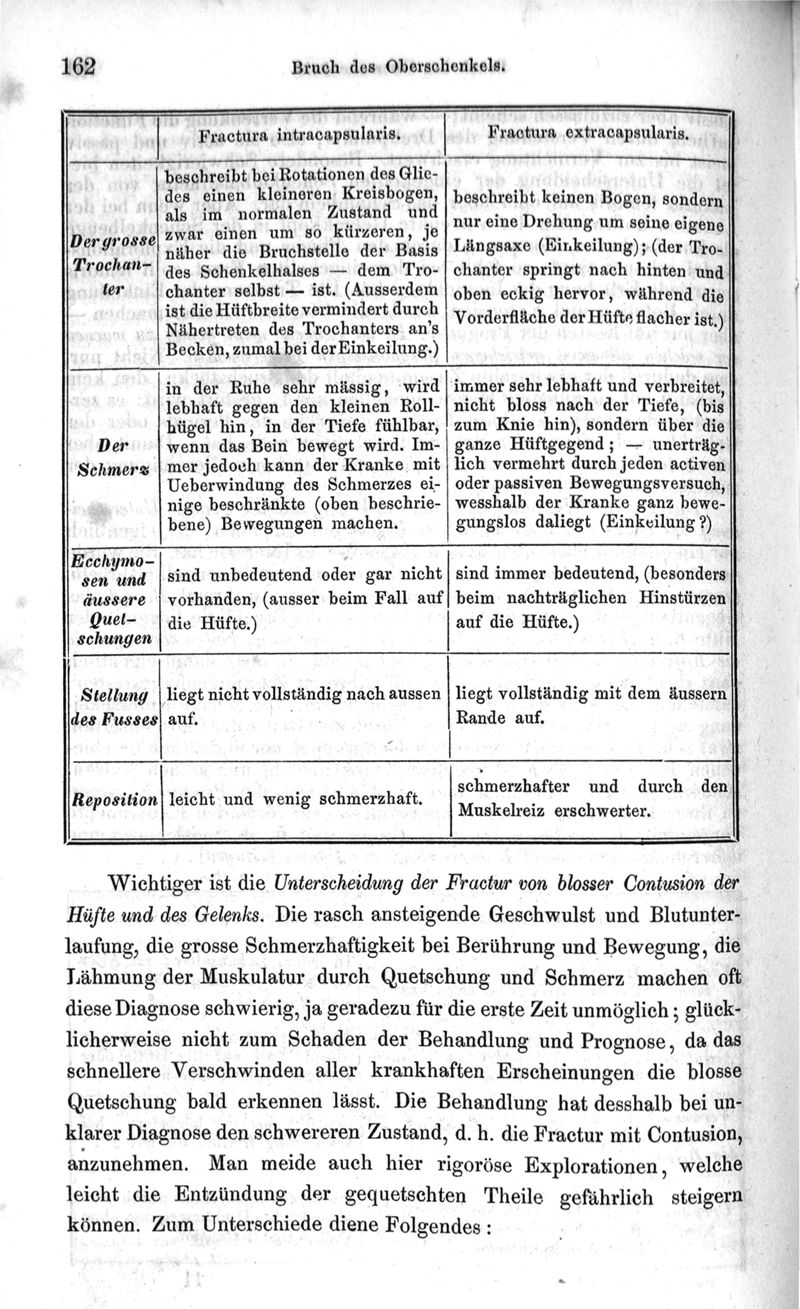 162 Bruch des Oberschenkels.

| | Fractura intracapsularis. | Fractura extracapsularis. |
|---|---|---|
| Der grosse Trochanter | beschreibt bei Rotationen des Gliedes einen kleineren Kreisbogen, als im normalen Zustand und zwar einen um so kürzeren, je näher die Bruchstelle der Basis des Schenkelhalses — dem Trochanter selbst — ist. (Ausserdem ist die Hüftbreite vermindert durch Nähertreten des Trochanters an's Becken, zumal bei der Einkeilung.) | beschreibt keinen Bogen, sondern nur eine Drehung um seine eigene Längsaxe (Einkeilung); (der Trochanter springt nach hinten und oben eckig hervor, während die Vorderfläche der Hüfte flacher ist.) |
| Der Schmerz | in der Ruhe sehr mässig, wird lebhaft gegen den kleinen Rollhügel hin, in der Tiefe fühlbar, wenn das Bein bewegt wird. Immer jedoch kann der Kranke mit Ueberwindung des Schmerzes einige beschränkte (oben beschriebene) Bewegungen machen. | immer sehr lebhaft und verbreitet, nicht bloss nach der Tiefe, (bis zum Knie hin), sondern über die ganze Hüftgegend; — unerträglich vermehrt durch jeden activen oder passiven Bewegungsversuch, wesshalb der Kranke ganz bewegungslos daliegt (Einkeilung?) |
| Ecchymosen und äussere Quetschungen | sind unbedeutend oder gar nicht vorhanden, (ausser beim Fall auf die Hüfte.) | sind immer bedeutend, (besonders beim nachträglichen Hinstürzen auf die Hüfte.) |
| Stellung des Fusses | liegt nicht vollständig nach aussen auf. | liegt vollständig mit dem äussern Rande auf. |
| Reposition | leicht und wenig schmerzhaft. | schmerzhafter und durch den Muskelreiz erschwerter. |

Wichtiger ist die Unterscheidung der Fractur von blosser Contusion der Hüfte und des Gelenks. Die rasch ansteigende Geschwulst und Blutunterlaufung, die grosse Schmerzhaftigkeit bei Berührung und Bewegung, die Lähmung der Muskulatur durch Quetschung und Schmerz machen oft diese Diagnose schwierig, ja geradezu für die erste Zeit unmöglich; glücklicherweise nicht zum Schaden der Behandlung und Prognose, da das schnellere Verschwinden aller krankhaften Erscheinungen die blosse Quetschung bald erkennen lässt. Die Behandlung hat desshalb bei unklarer Diagnose den schwereren Zustand, d. h. die Fractur mit Contusion, anzunehmen. Man meide auch hier rigoröse Explorationen, welche leicht die Entzündung der gequetschten Theile gefährlich steigern können. Zum Unterschiede diene Folgendes: